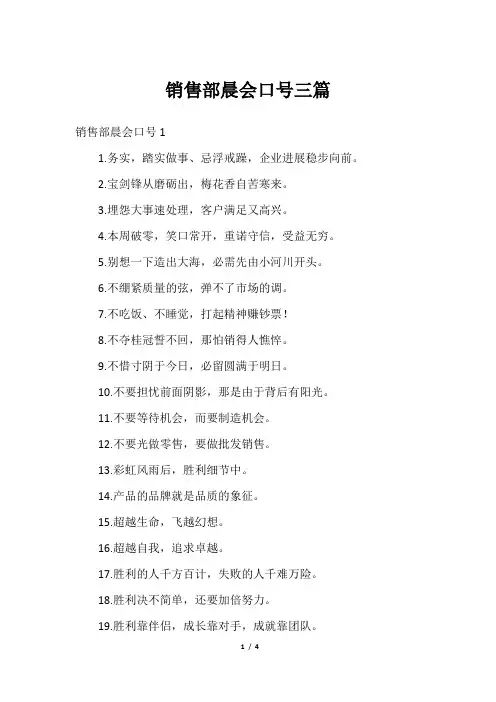 销售部晨会口号三篇

销售部晨会口号 1

1.务实，踏实做事、忌浮戒躁，企业进展稳步向前。

2.宝剑锋从磨砺出，梅花香自苦寒来。

3.埋怨大事速处理，客户满足又高兴。

4.本周破零，笑口常开，重诺守信，受益无穷。

5.别想一下造出大海，必需先由小河川开头。

6.不绷紧质量的弦，弹不了市场的调。

7.不吃饭、不睡觉，打起精神赚钞票！

8.不夺桂冠誓不回，那怕销得人憔悴。

9.不惜寸阴于今日，必留圆满于明日。

10.不要担忧前面阴影，那是由于背后有阳光。

11.不要等待机会，而要制造机会。

12.不要光做零售，要做批发销售。

13.彩虹风雨后，胜利细节中。

14.产品的品牌就是品质的象征。

15.超越生命，飞越幻想。

16.超越自我，追求卓越。

17.胜利的人千方百计，失败的人千难万险。

18.胜利决不简单，还要加倍努力。

19.胜利靠伴侣，成长靠对手，成就靠团队。

1 / 4